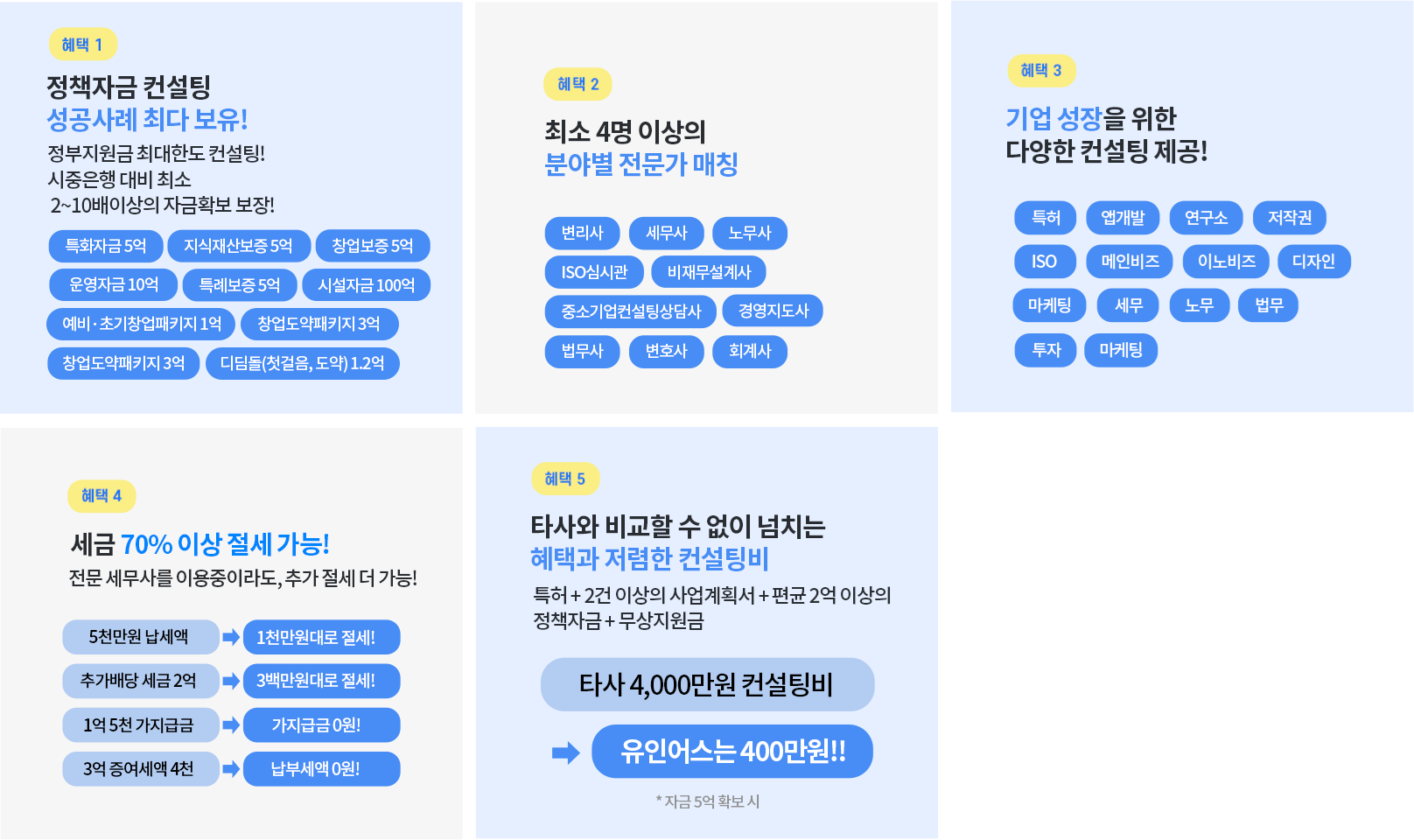 혜택 1

정책자금 컨설팅
성공사례 최다 보유!

정부지원금 최대한도 컨설팅!
시중은행 대비 최소
2~10배이상의 자금확보 보장!

특화자금 5억
지식재산보증 5억
창업보증 5억
운영자금 10억
특례보증 5억
시설자금 100억
예비·초기창업패키지 1억
창업도약패키지 3억
창업도약패키지 3억
디딤돌(첫걸음, 도약) 1.2억

혜택 2

최소 4명 이상의
분야별 전문가 매칭

변리사
세무사
노무사
ISO심사관
비재무설계사
중소기업컨설팅상담사
경영지도사
법무사
변호사
회계사

혜택 3

기업 성장을 위한
다양한 컨설팅 제공!

특허
앱개발
연구소
저작권
ISO
메인비즈
이노비즈
디자인
마케팅
세무
노무
법무
투자
마케팅

혜택 4

세금 70% 이상 절세 가능!

전문 세무사를 이용중이라도, 추가 절세 더 가능!

5천만원 납세액
1천만원대로 절세!
추가배당 세금 2억
3백만원대로 절세!
1억 5천 가지급금
가지급금 0원!
3억 증여세액 4천
납부세액 0원!

혜택 5

타사와 비교할 수 없이 넘치는
혜택과 저렴한 컨설팅비

특허 + 2건 이상의 사업계획서 + 편균 2억 이상의
정책자금 + 무상지원금

타사 4,000만원 컨설팅비

유인어스는 400만원!!

* 자금 5억 확보 시